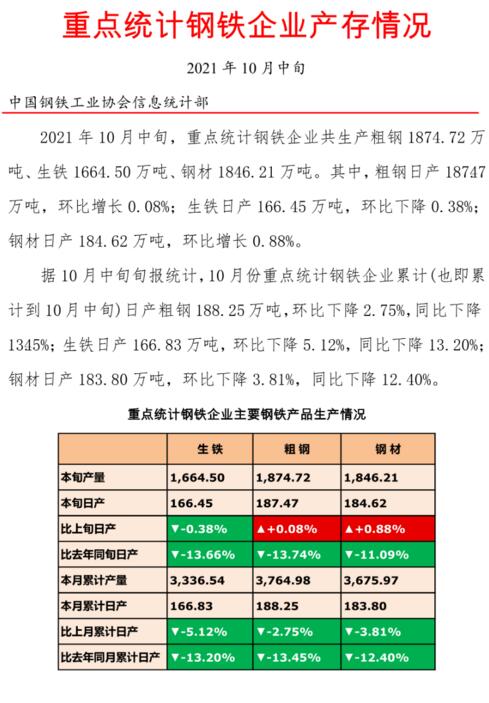 重点统计钢铁企业产存情况

2021 年 10 月中旬

中国钢铁工业协会信息统计部

2021 年 10 月中旬，重点统计钢铁企业共生产粗钢 1874.72 万吨、生铁 1664.50 万吨、钢材 1846.21 万吨。其中，粗钢日产 18747 万吨，环比增长 0.08%；生铁日产 166.45 万吨，环比下降 0.38%；钢材日产 184.62 万吨，环比增长 0.88%。

据 10 月中旬旬报统计，10 月份重点统计钢铁企业累计（也即累计到 10 月中旬）日产粗钢 188.25 万吨，环比下降 2.75%，同比下降 1345%；生铁日产 166.83 万吨，环比下降 5.12%，同比下降 13.20%；钢材日产 183.80 万吨，环比下降 3.81%，同比下降 12.40%。

重点统计钢铁企业主要钢铁产品生产情况

| | 生铁 | 粗钢 | 钢材 |
|---|---|---|---|
| 本旬产量 | 1,664.50 | 1,874.72 | 1,846.21 |
| 本旬日产 | 166.45 | 187.47 | 184.62 |
| 比上旬日产 | ▼-0.38% | ▲+0.08% | ▲+0.88% |
| 比去年同旬日产 | ▼-13.66% | ▼-13.74% | ▼-11.09% |
| 本月累计产量 | 3,336.54 | 3,764.98 | 3,675.97 |
| 本月累计日产 | 166.83 | 188.25 | 183.80 |
| 比上月累计日产 | ▼-5.12% | ▼-2.75% | ▼-3.81% |
| 比去年同月累计日产 | ▼-13.20% | ▼-13.45% | ▼-12.40% |